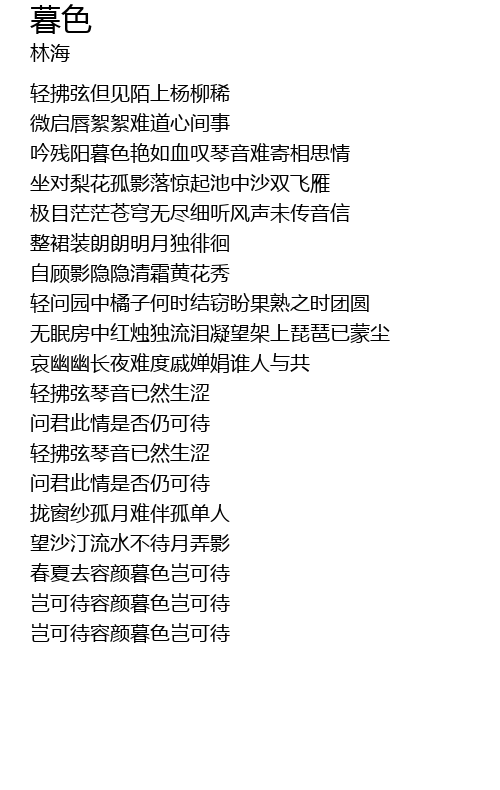 暮色
林海

轻拂弦但见陌上杨柳稀
微启唇絮絮难道心间事
吟残阳暮色艳如血叹琴音难寄相思情
坐对梨花孤影落惊起池中沙双飞雁
极目茫茫苍穹无尽细听风声未传音信
整裙装朗朗明月独徘徊
自顾影隐隐清霜黄花秀
轻问园中橘子何时结窃盼果熟之时团圆
无眠房中红烛独流泪凝望架上琵琶已蒙尘
哀幽幽长夜难度戚婵娟谁人与共
轻拂弦琴音已然生涩
问君此情是否仍可待
轻拂弦琴音已然生涩
问君此情是否仍可待
拢窗纱孤月难伴孤单人
望沙汀流水不待月弄影
春夏去容颜暮色岂可待
岂可待容颜暮色岂可待
岂可待容颜暮色岂可待